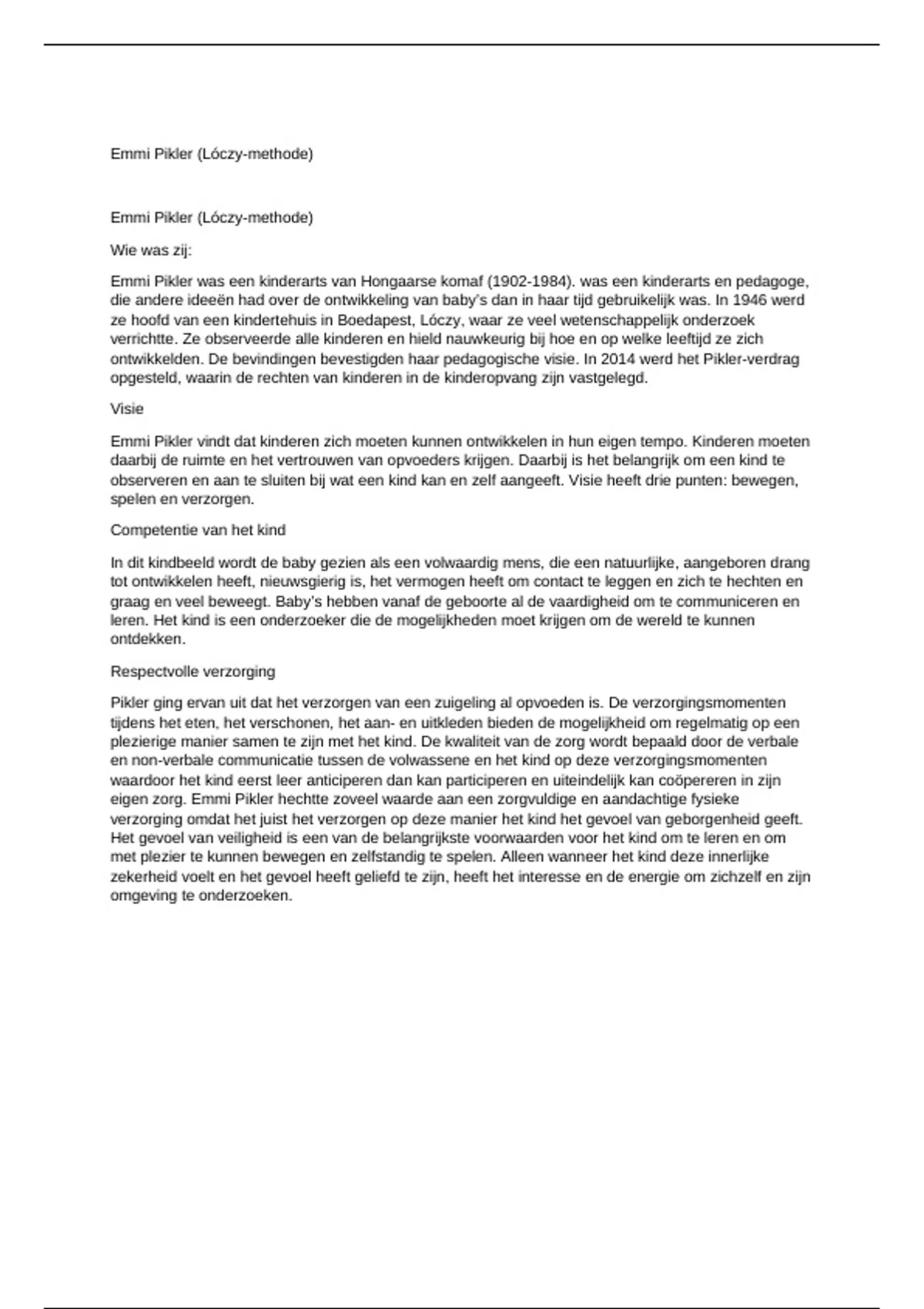 Emmi Pikler (Lóczy-methode)

Emmi Pikler (Lóczy-methode)

Wie was zij:

Emmi Pikler was een kinderarts van Hongaarse komaf (1902-1984). was een kinderarts en pedagoge, die andere ideeën had over de ontwikkeling van baby's dan in haar tijd gebruikelijk was. In 1946 werd ze hoofd van een kindertehuis in Boedapest, Lóczy, waar ze veel wetenschappelijk onderzoek verrichtte. Ze observeerde alle kinderen en hield nauwkeurig bij hoe en op welke leeftijd ze zich ontwikkelden. De bevindingen bevestigden haar pedagogische visie. In 2014 werd het Pikler-verdrag opgesteld, waarin de rechten van kinderen in de kinderopvang zijn vastgelegd.

Visie

Emmi Pikler vindt dat kinderen zich moeten kunnen ontwikkelen in hun eigen tempo. Kinderen moeten daarbij de ruimte en het vertrouwen van opvoeders krijgen. Daarbij is het belangrijk om een kind te observeren en aan te sluiten bij wat een kind kan en zelf aangeeft. Visie heeft drie punten: bewegen, spelen en verzorgen.

Competentie van het kind

In dit kindbeeld wordt de baby gezien als een volwaardig mens, die een natuurlijke, aangeboren drang tot ontwikkelen heeft, nieuwsgierig is, het vermogen heeft om contact te leggen en zich te hechten en graag en veel beweegt. Baby's hebben vanaf de geboorte al de vaardigheid om te communiceren en leren. Het kind is een onderzoeker die de mogelijkheden moet krijgen om de wereld te kunnen ontdekken.

Respectvolle verzorging

Pikler ging ervan uit dat het verzorgen van een zuigeling al opvoeden is. De verzorgingsmomenten tijdens het eten, het verschonen, het aan- en uitkleden bieden de mogelijkheid om regelmatig op een plezierige manier samen te zijn met het kind. De kwaliteit van de zorg wordt bepaald door de verbale en non-verbale communicatie tussen de volwassene en het kind op deze verzorgingsmomenten waardoor het kind eerst leer anticiperen dan kan participeren en uiteindelijk kan coöpereren in zijn eigen zorg. Emmi Pikler hechtte zoveel waarde aan een zorgvuldige en aandachtige fysieke verzorging omdat het juist het verzorgen op deze manier het kind het gevoel van geborgenheid geeft. Het gevoel van veiligheid is een van de belangrijkste voorwaarden voor het kind om te leren en om met plezier te kunnen bewegen en zelfstandig te spelen. Alleen wanneer het kind deze innerlijke zekerheid voelt en het gevoel heeft geliefd te zijn, heeft het interesse en de energie om zichzelf en zijn omgeving te onderzoeken.